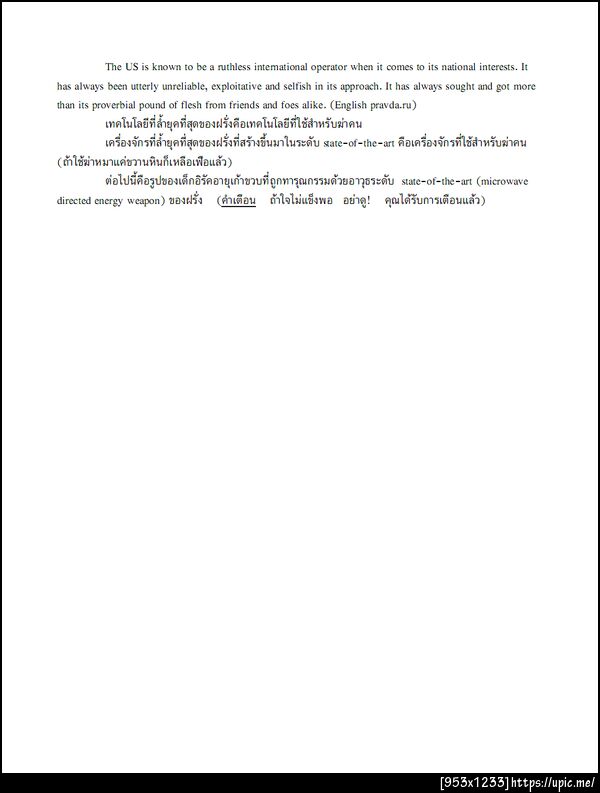 The US is known to be a ruthless international operator when it comes to its national interests. It has always been utterly unreliable, exploitative and selfish in its approach. It has always sought and got more than its proverbial pound of flesh from friends and foes alike. (English pravda.ru)

เทคโนโลยีที่ล้ำยุคที่สุดของฝรั่งคือเทคโนโลยีที่ใช้สำหรับฆ่าคน

เครื่องจักรที่ล้ำยุคที่สุดของฝรั่งที่สร้างขึ้นมาในระดับ state-of-the-art คือเครื่องจักรที่ใช้สำหรับฆ่าคน (ถ้าใช้ฆ่าหมาแค่ขวานหินก็เหลือเฟือแล้ว)

ต่อไปนี้คือรูปของเด็กอิรัคอายุเก้าขวบที่ถูกทารุณกรรมด้วยอาวุธระดับ state-of-the-art (microwave directed energy weapon) ของฝรั่ง (คำเตือน ถ้าใจไม่แข็งพอ อย่าดู! คุณได้รับการเตือนแล้ว)

[953x1233] https://upic.me/